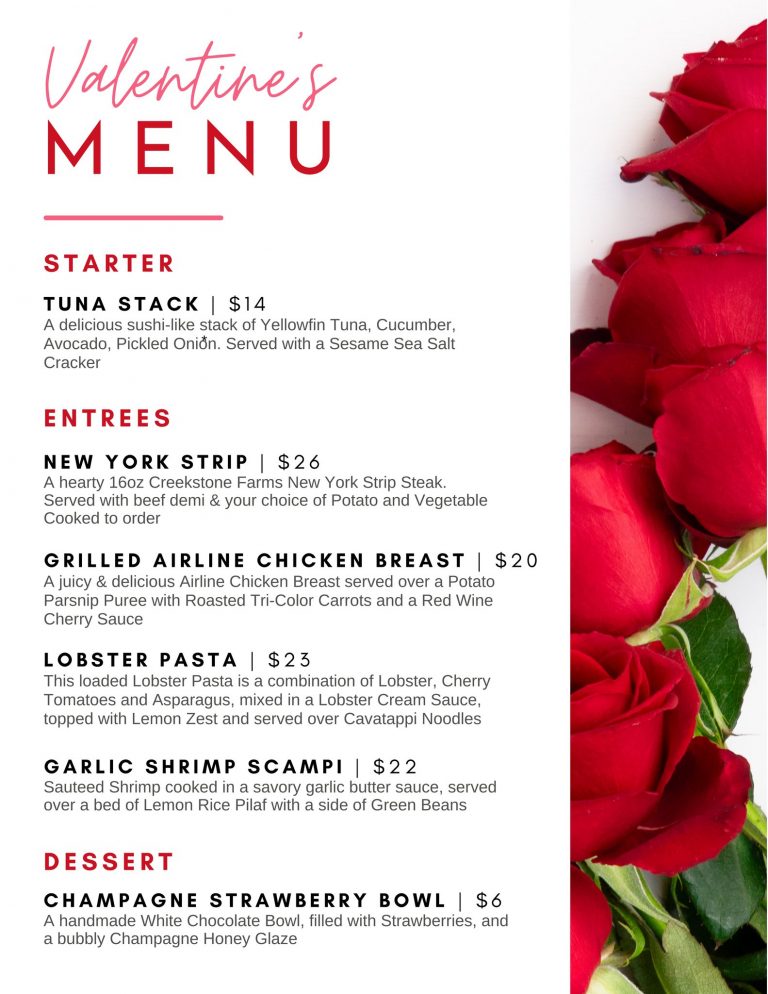 Valentine's
MENU

STARTER

TUNA STACK | $14
A delicious sushi-like stack of Yellowfin Tuna, Cucumber, Avocado, Pickled Onion. Served with a Sesame Sea Salt Cracker

ENTREES

NEW YORK STRIP | $26
A hearty 16oz Creekstone Farms New York Strip Steak. Served with beef demi & your choice of Potato and Vegetable Cooked to order

GRILLED AIRLINE CHICKEN BREAST | $20
A juicy & delicious Airline Chicken Breast served over a Potato Parsnip Puree with Roasted Tri-Color Carrots and a Red Wine Cherry Sauce

LOBSTER PASTA | $23
This loaded Lobster Pasta is a combination of Lobster, Cherry Tomatoes and Asparagus, mixed in a Lobster Cream Sauce, topped with Lemon Zest and served over Cavatappi Noodles

GARLIC SHRIMP SCAMPI | $22
Sauteed Shrimp cooked in a savory garlic butter sauce, served over a bed of Lemon Rice Pilaf with a side of Green Beans

DESSERT

CHAMPAGNE STRAWBERRY BOWL | $6
A handmade White Chocolate Bowl, filled with Strawberries, and a bubbly Champagne Honey Glaze